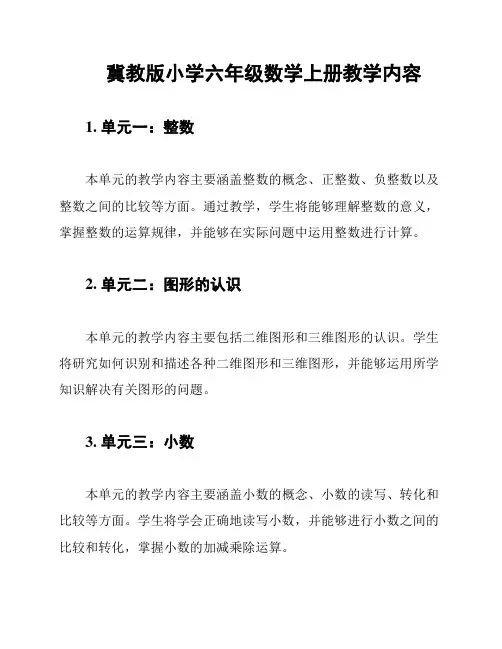 冀教版小学六年级数学上册教学内容

1. 单元一：整数

本单元的教学内容主要涵盖整数的概念、正整数、负整数以及整数之间的比较等方面。通过教学，学生将能够理解整数的意义，掌握整数的运算规律，并能够在实际问题中运用整数进行计算。

2. 单元二：图形的认识

本单元的教学内容主要包括二维图形和三维图形的认识。学生将研究如何识别和描述各种二维图形和三维图形，并能够运用所学知识解决有关图形的问题。

3. 单元三：小数

本单元的教学内容主要涵盖小数的概念、小数的读写、转化和比较等方面。学生将学会正确地读写小数，并能够进行小数之间的比较和转化，掌握小数的加减乘除运算。